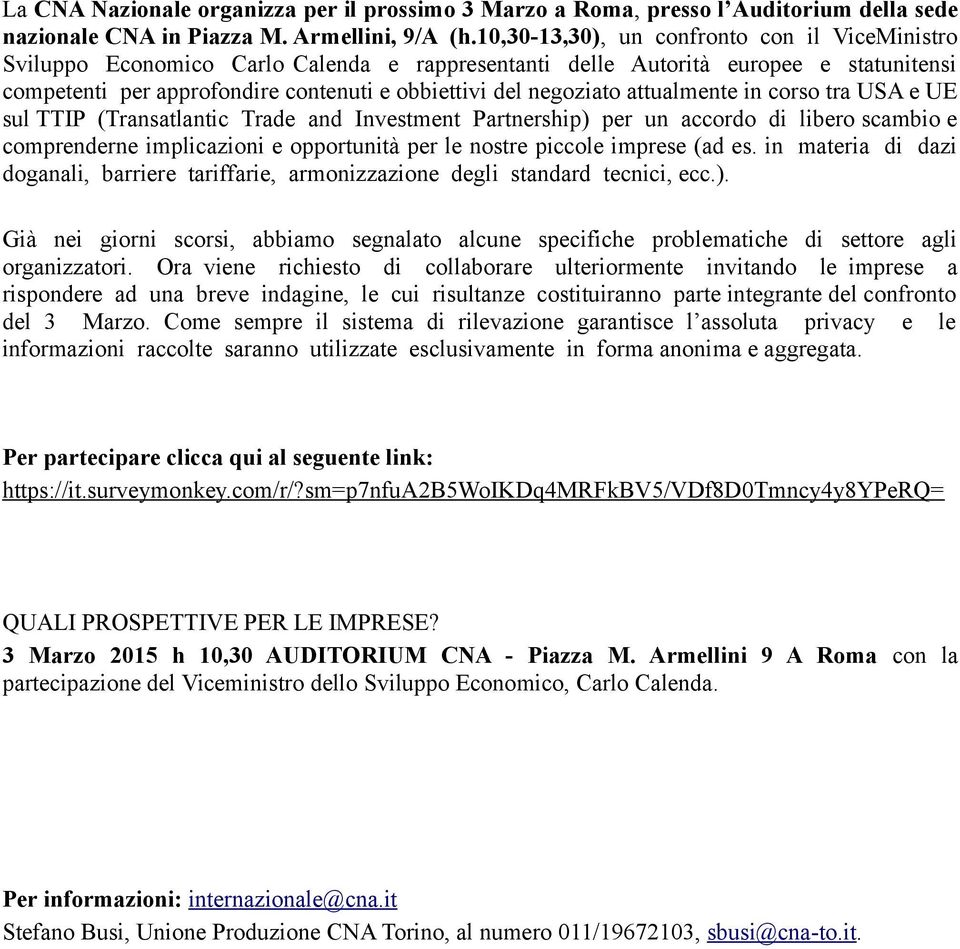 La CNA Nazionale organizza per il prossimo 3 Marzo a Roma, presso l'Auditorium della sede nazionale CNA in Piazza M. Armellini, 9/A (h.10,30-13,30), un confronto con il ViceMinistro Sviluppo Economico Carlo Calenda e rappresentanti delle Autorità europee e statunitensi competenti per approfondire contenuti e obbiettivi del negoziato attualmente in corso tra USA e UE sul TTIP (Transatlantic Trade and Investment Partnership) per un accordo di libero scambio e comprenderne implicazioni e opportunità per le nostre piccole imprese (ad es. in materia di dazi doganali, barriere tariffarie, armonizzazione degli standard tecnici, ecc.).

Già nei giorni scorsi, abbiamo segnalato alcune specifiche problematiche di settore agli organizzatori. Ora viene richiesto di collaborare ulteriormente invitando le imprese a rispondere ad una breve indagine, le cui risultanze costituiranno parte integrante del confronto del 3 Marzo. Come sempre il sistema di rilevazione garantisce l'assoluta privacy e le informazioni raccolte saranno utilizzate esclusivamente in forma anonima e aggregata.

Per partecipare clicca qui al seguente link:
https://it.surveymonkey.com/r/?sm=p7nfuA2B5WoIKDq4MRFkBV5/VDf8D0Tmncy4y8YPeRQ=

QUALI PROSPETTIVE PER LE IMPRESE?
3 Marzo 2015 h 10,30 AUDITORIUM CNA - Piazza M. Armellini 9 A Roma con la partecipazione del Viceministro dello Sviluppo Economico, Carlo Calenda.

Per informazioni: internazionale@cna.it
Stefano Busi, Unione Produzione CNA Torino, al numero 011/19672103, sbusi@cna-to.it.